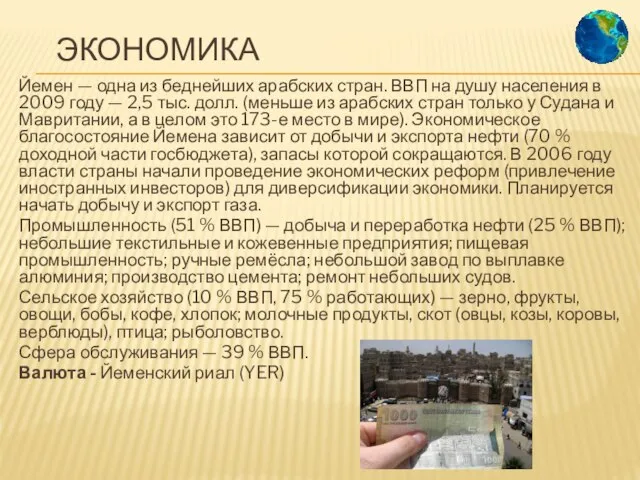 ЭКОНОМИКА

Йемен — одна из беднейших арабских стран. ВВП на душу населения в 2009 году — 2,5 тыс. долл. (меньше из арабских стран только у Судана и Мавритании, а в целом это 173-е место в мире). Экономическое благосостояние Йемена зависит от добычи и экспорта нефти (70 % доходной части госбюджета), запасы которой сокращаются. В 2006 году власти страны начали проведение экономических реформ (привлечение иностранных инвесторов) для диверсификации экономики. Планируется начать добычу и экспорт газа.

Промышленность (51 % ВВП) — добыча и переработка нефти (25 % ВВП); небольшие текстильные и кожевенные предприятия; пищевая промышленность; ручные ремёсла; небольшой завод по выплавке алюминия; производство цемента; ремонт небольших судов.

Сельское хозяйство (10 % ВВП, 75 % работающих) — зерно, фрукты, овощи, бобы, кофе, хлопок; молочные продукты, скот (овцы, козы, коровы, верблюды), птица; рыболовство.

Сфера обслуживания — 39 % ВВП.

Валюта - Йеменский риал (YER)

1000